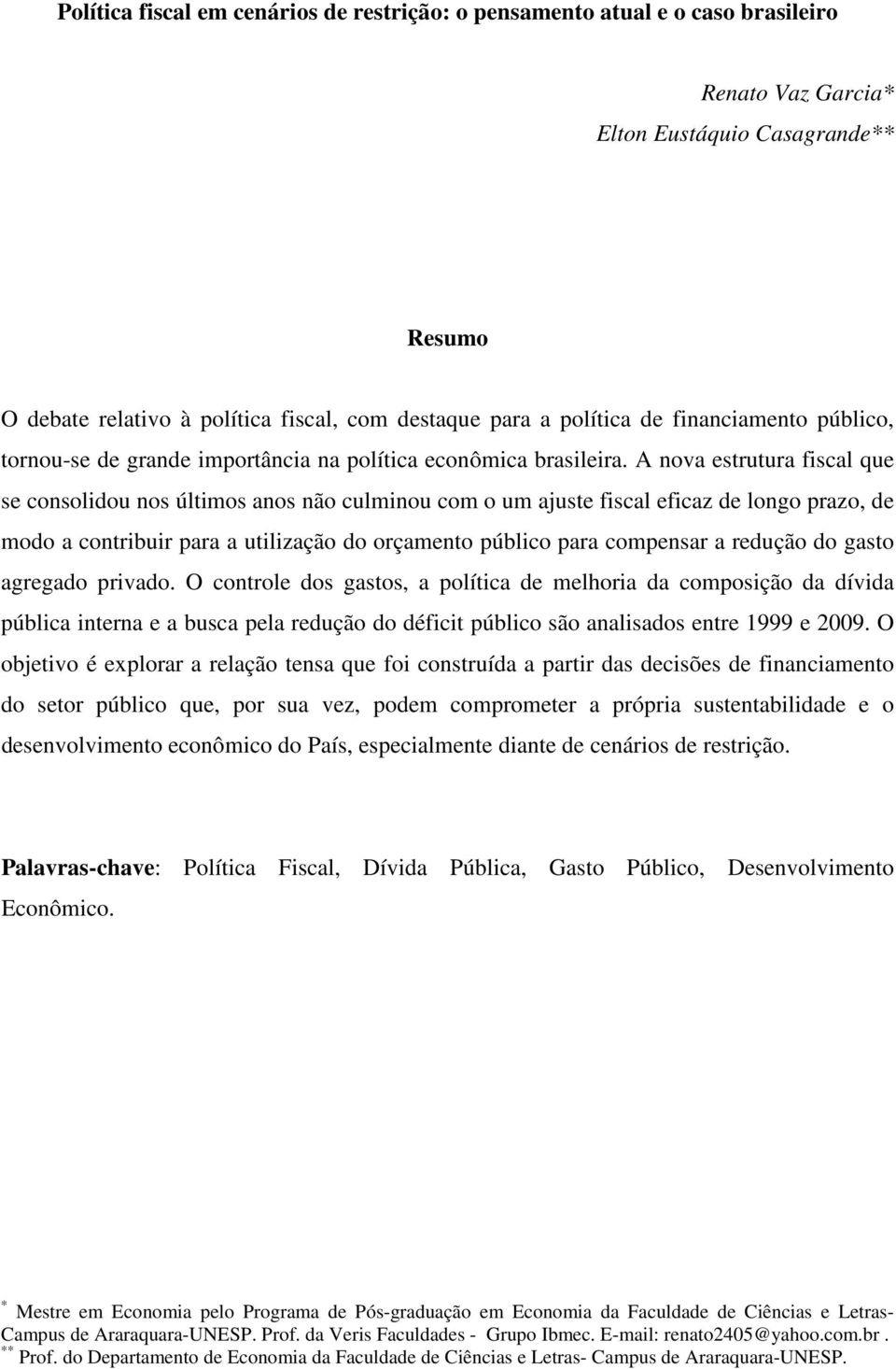 Política fiscal em cenários de restrição: o pensamento atual e o caso brasileiro

Renato Vaz Garcia*
Elton Eustáquio Casagrande**

Resumo

O debate relativo à política fiscal, com destaque para a política de financiamento público, tornou-se de grande importância na política econômica brasileira. A nova estrutura fiscal que se consolidou nos últimos anos não culminou com o um ajuste fiscal eficaz de longo prazo, de modo a contribuir para a utilização do orçamento público para compensar a redução do gasto agregado privado. O controle dos gastos, a política de melhoria da composição da dívida pública interna e a busca pela redução do déficit público são analisados entre 1999 e 2009. O objetivo é explorar a relação tensa que foi construída a partir das decisões de financiamento do setor público que, por sua vez, podem comprometer a própria sustentabilidade e o desenvolvimento econômico do País, especialmente diante de cenários de restrição.

Palavras-chave: Política Fiscal, Dívida Pública, Gasto Público, Desenvolvimento Econômico.

* Mestre em Economia pelo Programa de Pós-graduação em Economia da Faculdade de Ciências e Letras-Campus de Araraquara-UNESP. Prof. da Veris Faculdades - Grupo Ibmec. E-mail: renato2405@yahoo.com.br .
** Prof. do Departamento de Economia da Faculdade de Ciências e Letras- Campus de Araraquara-UNESP.